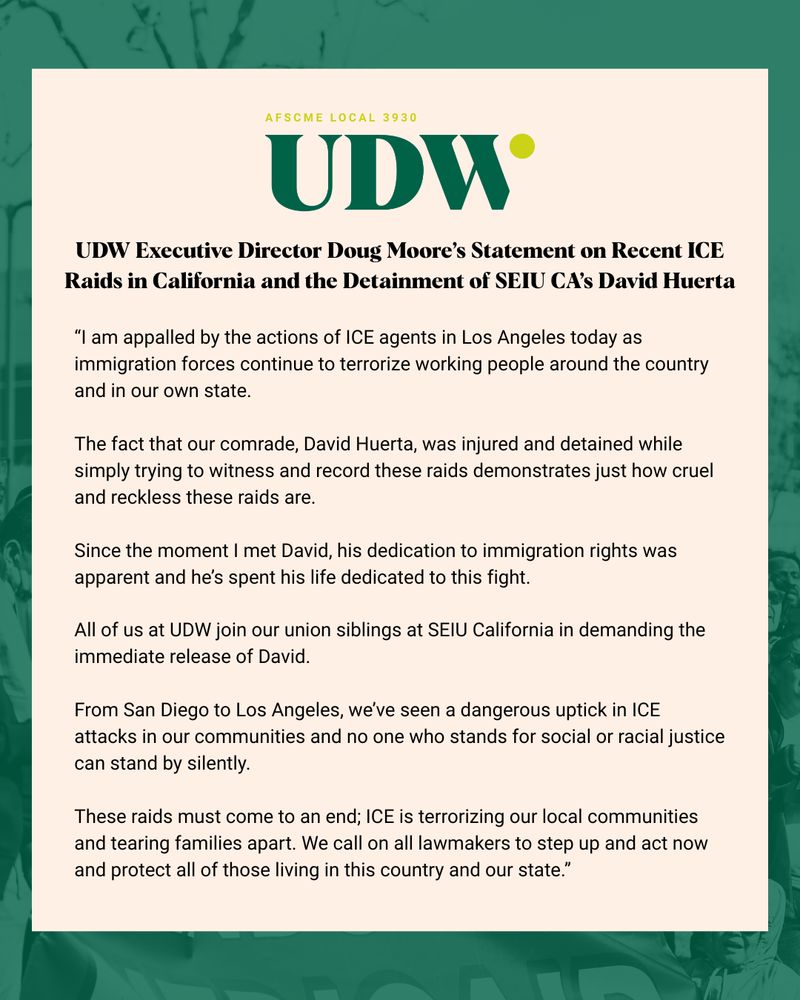 AFSCME LOCAL 3930

UDW

UDW Executive Director Doug Moore's Statement on Recent ICE Raids in California and the Detainment of SEIU CA's David Huerta

"I am appalled by the actions of ICE agents in Los Angeles today as immigration forces continue to terrorize working people around the country and in our own state.

The fact that our comrade, David Huerta, was injured and detained while simply trying to witness and record these raids demonstrates just how cruel and reckless these raids are.

Since the moment I met David, his dedication to immigration rights was apparent and he's spent his life dedicated to this fight.

All of us at UDW join our union siblings at SEIU California in demanding the immediate release of David.

From San Diego to Los Angeles, we've seen a dangerous uptick in ICE attacks in our communities and no one who stands for social or racial justice can stand by silently.

These raids must come to an end; ICE is terrorizing our local communities and tearing families apart. We call on all lawmakers to step up and act now and protect all of those living in this country and our state."